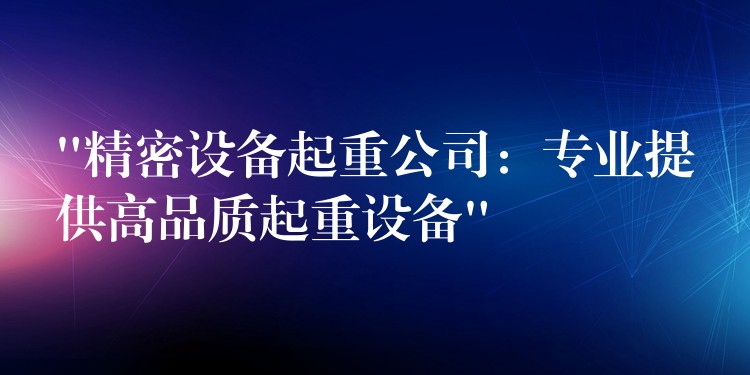 "精密设备起重公司：专业提供高品质起重设备"